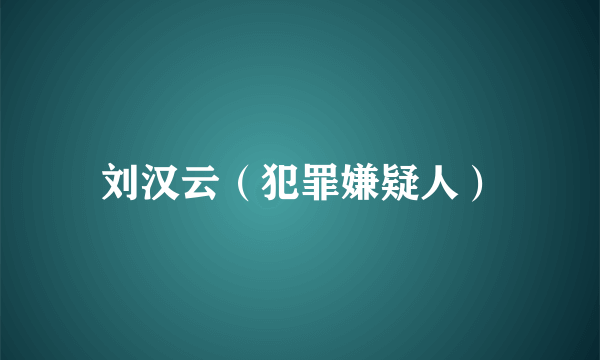 刘汉云（犯罪嫌疑人）